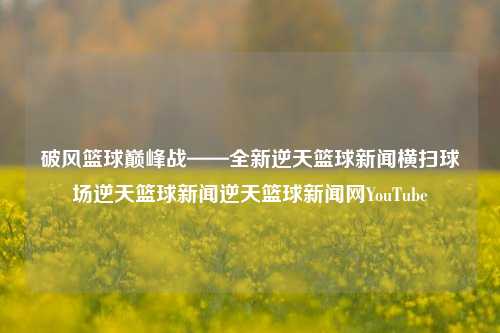 破风篮球巅峰战——全新逆天篮球新闻横扫球场逆天篮球新闻逆天篮球新闻网YouTube